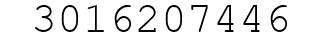 3016207446